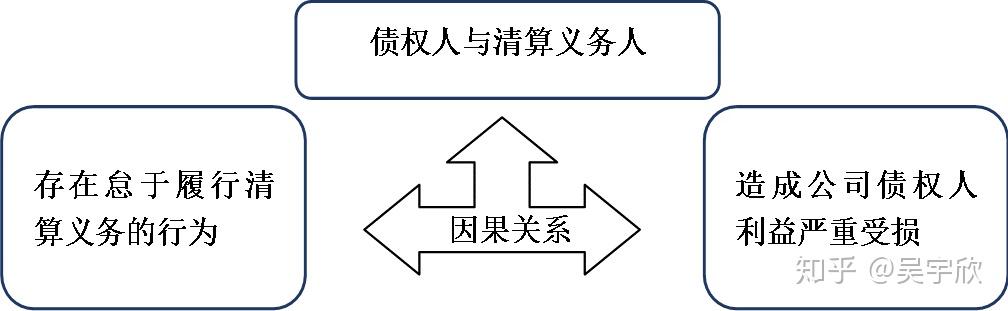 债权人与清算义务人

存在怠于履行清算义务的行为

因果关系

造成公司债权人利益严重受损

知乎 @吴宇欣